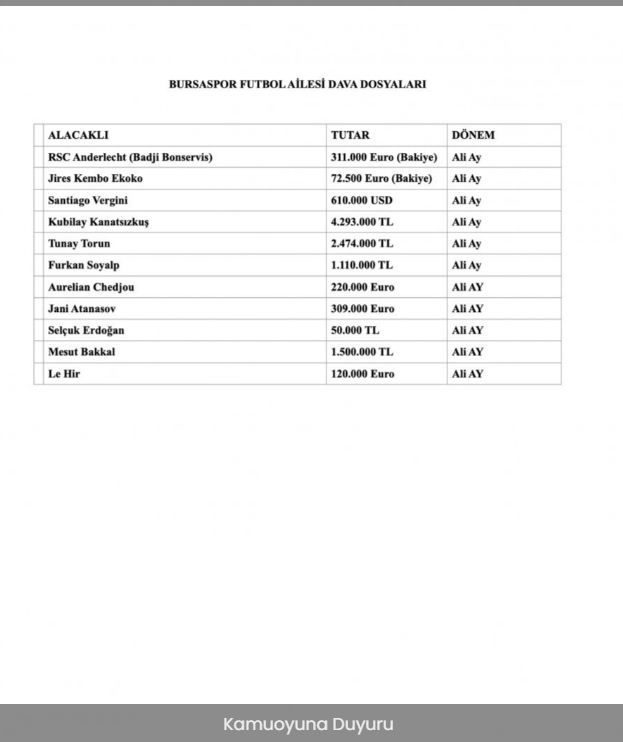 BURSASPOR FUTBOL AİLESİ DAVA DOSYALARI

| ALACAKLI | TUTAR | DÖNEM |
|---|---|---|
| RSC Anderlecht (Badji Bonservis) | 311.000 Euro (Bakiye) | Ali Ay |
| Jires Kembo Ekoko | 72.500 Euro (Bakiye) | Ali Ay |
| Santiago Vergini | 610.000 USD | Ali Ay |
| Kubilay Kanatsızkuş | 4.293.000 TL | Ali Ay |
| Tunay Torun | 2.474.000 TL | Ali Ay |
| Furkan Soyalp | 1.110.000 TL | Ali Ay |
| Aurelian Chedjou | 220.000 Euro | Ali AY |
| Jani Atanasov | 309.000 Euro | Ali AY |
| Selçuk Erdoğan | 50.000 TL | Ali AY |
| Mesut Bakkal | 1.500.000 TL | Ali AY |
| Le Hir | 120.000 Euro | Ali AY |

Kamuoyuna Duyuru